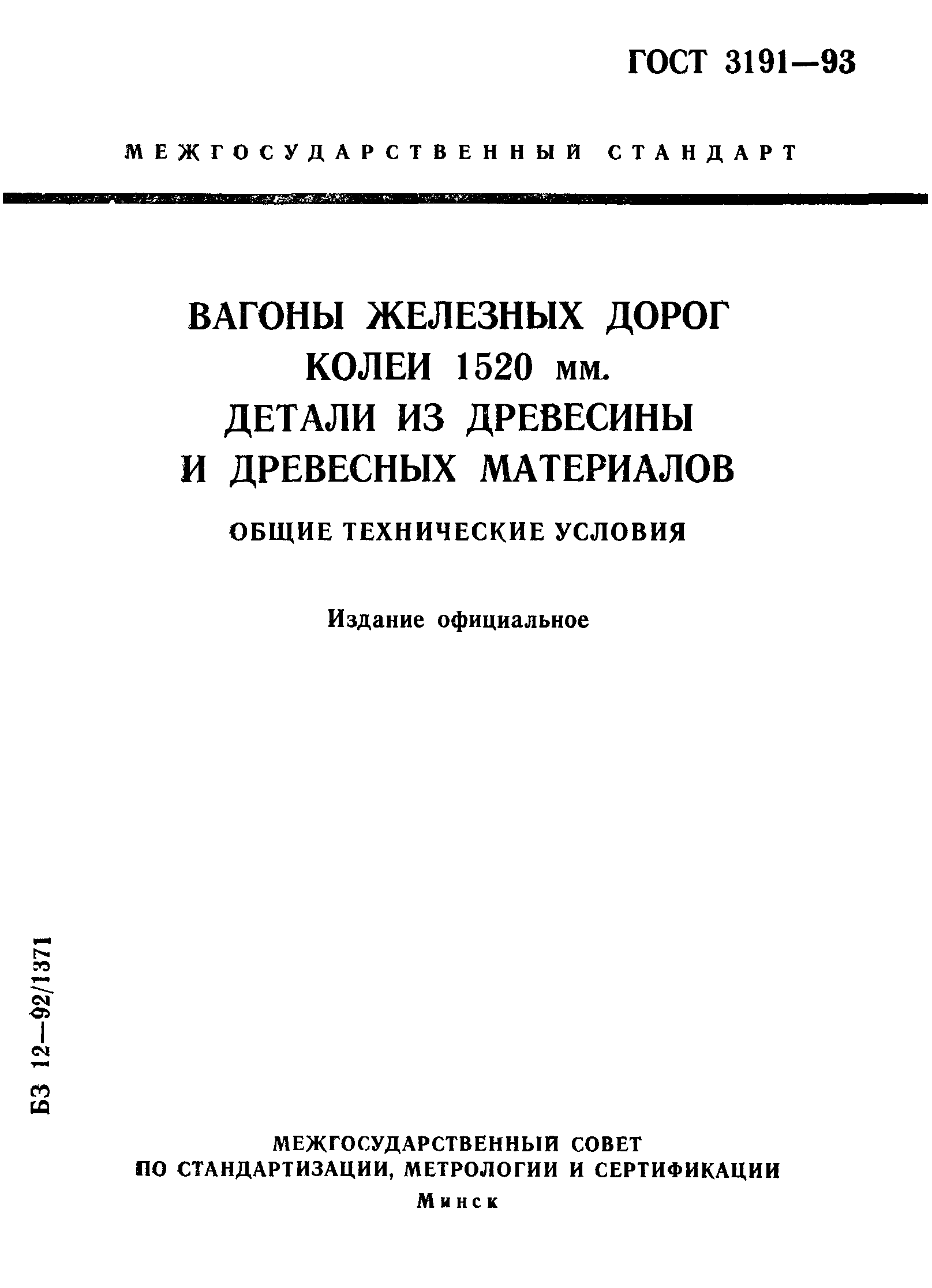 ГОСТ 3191—93

МЕЖГОСУДАРСТВЕННЫЙ СТАНДАРТ

ВАГОНЫ ЖЕЛЕЗНЫХ ДОРОГ КОЛЕИ 1520 мм.
ДЕТАЛИ ИЗ ДРЕВЕСИНЫ И ДРЕВЕСНЫХ МАТЕРИАЛОВ

ОБЩИЕ ТЕХНИЧЕСКИЕ УСЛОВИЯ

Издание официальное

БЗ 12—92/1371

МЕЖГОСУДАРСТВЕННЫЙ СОВЕТ
ПО СТАНДАРТИЗАЦИИ, МЕТРОЛОГИИ И СЕРТИФИКАЦИИ
Минск